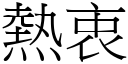 熱衷